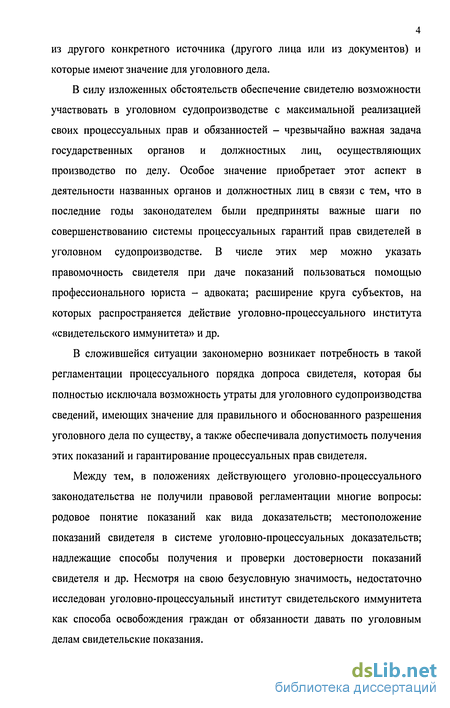 4

из другого конкретного источника (другого лица или из документов) и которые имеют значение для уголовного дела.

В силу изложенных обстоятельств обеспечение свидетелю возможности участвовать в уголовном судопроизводстве с максимальной реализацией своих процессуальных прав и обязанностей – чрезвычайно важная задача государственных органов и должностных лиц, осуществляющих производство по делу. Особое значение приобретает этот аспект в деятельности названных органов и должностных лиц в связи с тем, что в последние годы законодателем были предприняты важные шаги по совершенствованию системы процессуальных гарантий прав свидетелей в уголовном судопроизводстве. В числе этих мер можно указать правомочность свидетеля при даче показаний пользоваться помощью профессионального юриста – адвоката; расширение круга субъектов, на которых распространяется действие уголовно-процессуального института «свидетельского иммунитета» и др.

В сложившейся ситуации закономерно возникает потребность в такой регламентации процессуального порядка допроса свидетеля, которая бы полностью исключала возможность утраты для уголовного судопроизводства сведений, имеющих значение для правильного и обоснованного разрешения уголовного дела по существу, а также обеспечивала допустимость получения этих показаний и гарантирование процессуальных прав свидетеля.

Между тем, в положениях действующего уголовно-процессуального законодательства не получили правовой регламентации многие вопросы: родовое понятие показаний как вида доказательств; местоположение показаний свидетеля в системе уголовно-процессуальных доказательств; надлежащие способы получения и проверки достоверности показаний свидетеля и др. Несмотря на свою безусловную значимость, недостаточно исследован уголовно-процессуальный институт свидетельского иммунитета как способа освобождения граждан от обязанности давать по уголовным делам свидетельские показания.

dsLib.net
библиотека диссертаций